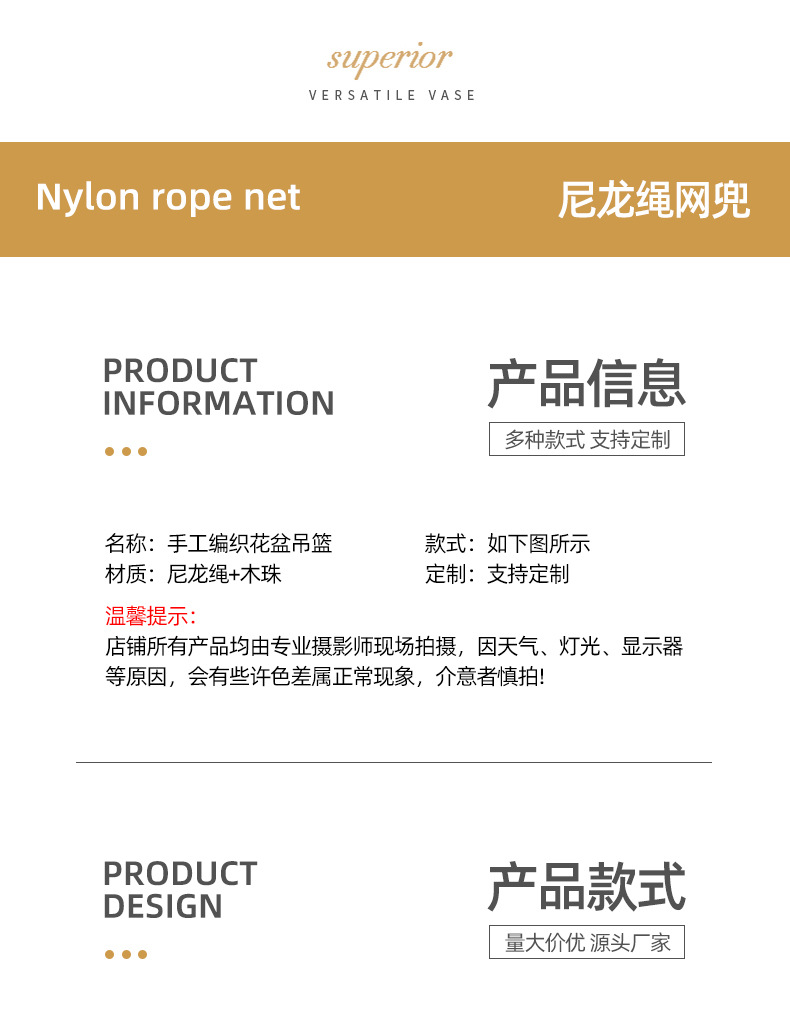 superior
VERSATILE VASE

Nylon rope net

尼龙绳网兜

PRODUCT
INFORMATION

产品信息

多种款式 支持定制

名称：手工编织花盆吊篮

款式：如下图所示

材质：尼龙绳+木珠

定制：支持定制

温馨提示：

店铺所有产品均由专业摄影师现场拍摄，因天气、灯光、显示器等原因，会有些许色差属正常现象，介意者慎拍!

PRODUCT
DESIGN

产品款式

量大价优 源头厂家